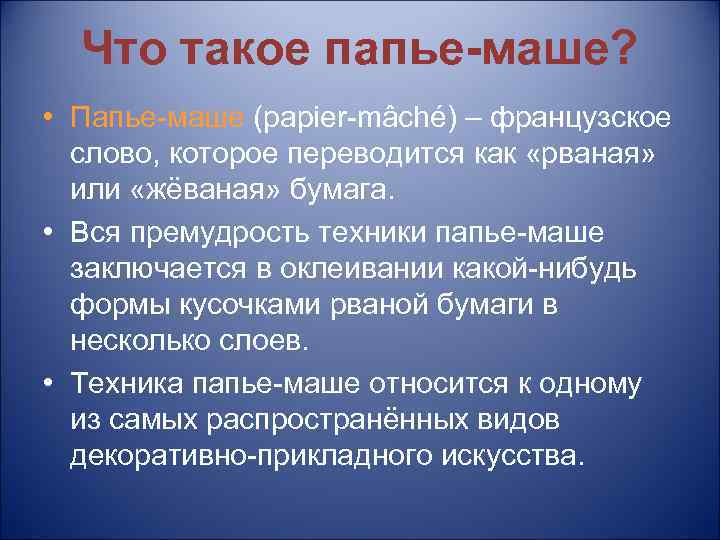 Что такое папье-маше?

• Папье-маше (papier-mâché) – французское слово, которое переводится как «рваная» или «жёваная» бумага.

• Вся премудрость техники папье-маше заключается в оклеивании какой-нибудь формы кусочками рваной бумаги в несколько слоев.

• Техника папье-маше относится к одному из самых распространённых видов декоративно-прикладного искусства.